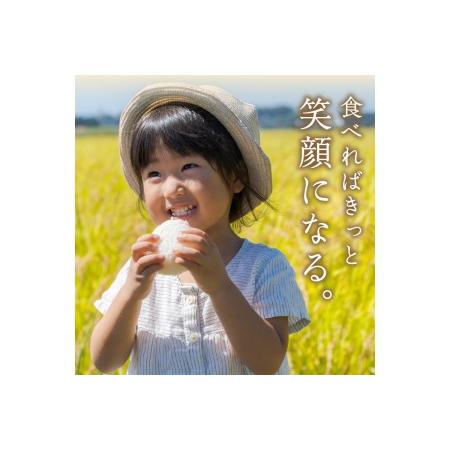 食べればきっと
笑顔になる。